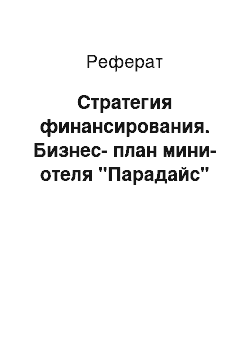 Реферат

Стратегия финансирования. Бизнес- план мини-отеля "Парадайс"